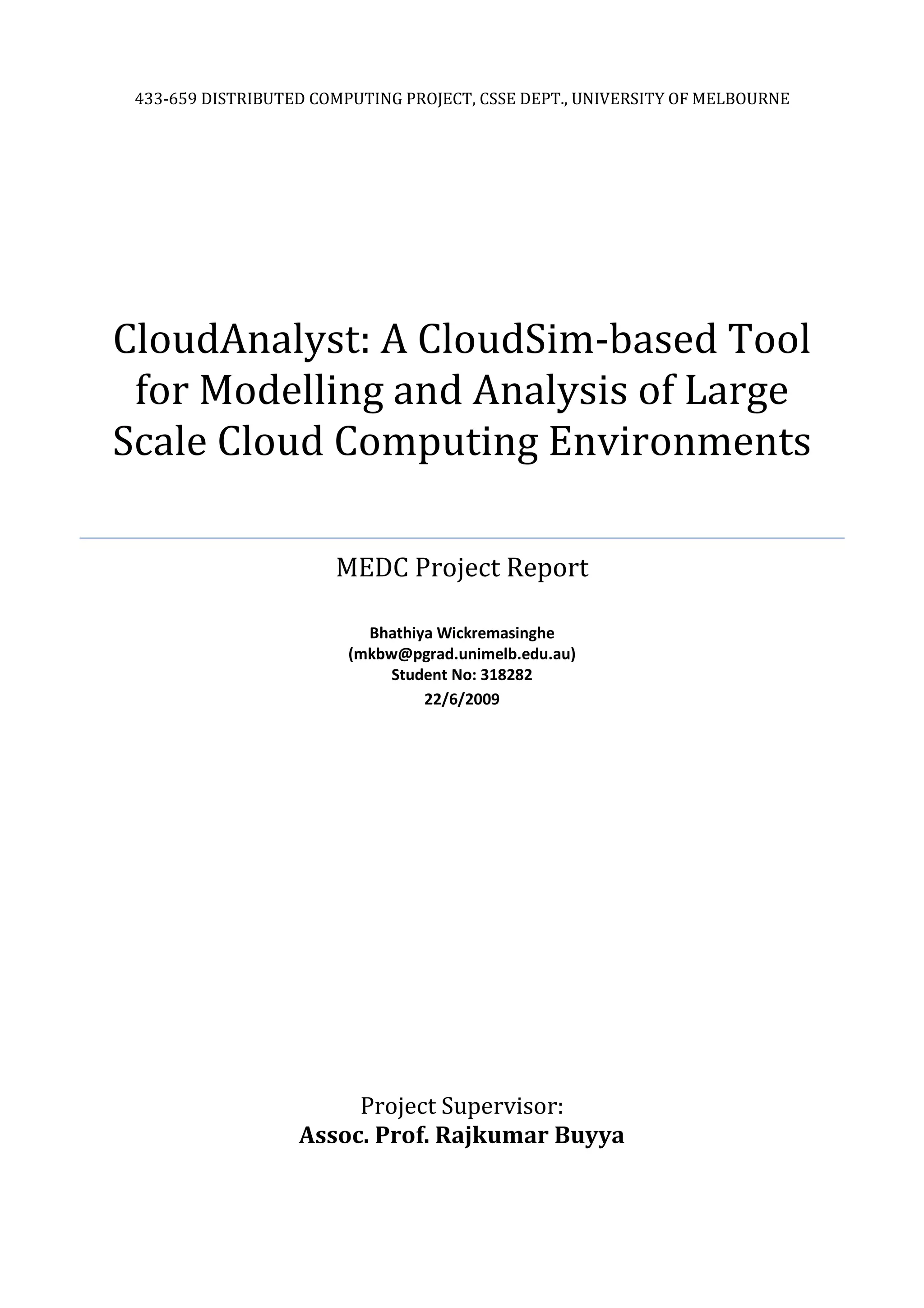 433-659 DISTRIBUTED COMPUTING PROJECT, CSSE DEPT., UNIVERSITY OF MELBOURNE

CloudAnalyst: A CloudSim-based Tool for Modelling and Analysis of Large Scale Cloud Computing Environments

MEDC Project Report

Bhathiya Wickremasinghe
(mkbw@pgrad.unimelb.edu.au)
Student No: 318282
22/6/2009

Project Supervisor:
Assoc. Prof. Rajkumar Buyya